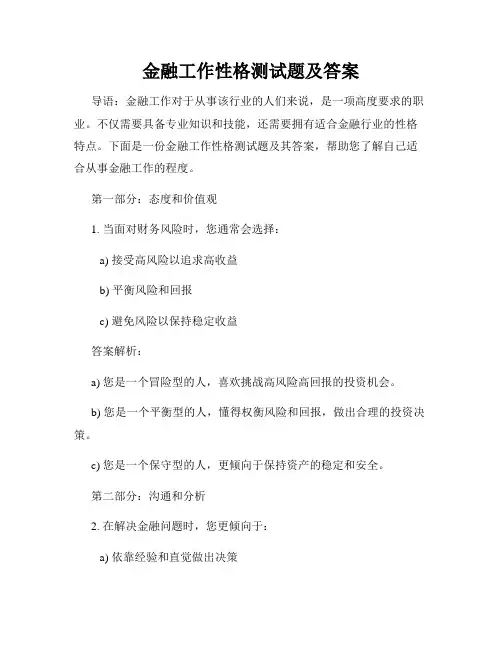 金融工作性格测试题及答案

导语：金融工作对于从事该行业的人们来说，是一项高度要求的职业。不仅需要具备专业知识和技能，还需要拥有适合金融行业的性格特点。下面是一份金融工作性格测试题及其答案，帮助您了解自己适合从事金融工作的程度。

第一部分：态度和价值观

1. 当面对财务风险时，您通常会选择：

a) 接受高风险以追求高收益

b) 平衡风险和回报

c) 避免风险以保持稳定收益

答案解析：

a) 您是一个冒险型的人，喜欢挑战高风险高回报的投资机会。

b) 您是一个平衡型的人，懂得权衡风险和回报，做出合理的投资决策。

c) 您是一个保守型的人，更倾向于保持资产的稳定和安全。

第二部分：沟通和分析

2. 在解决金融问题时，您更倾向于：

a) 依靠经验和直觉做出决策